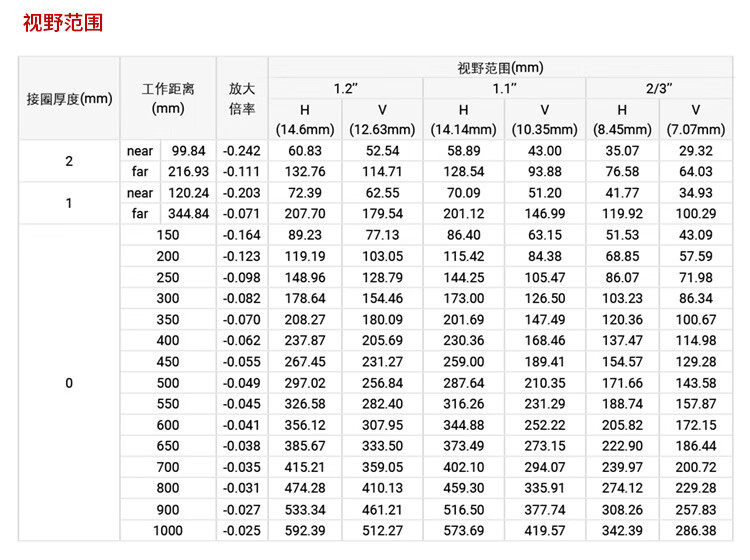 视野范围

| 接圈厚度(mm) | 工作距离 (mm) | | 放大倍率 | 视野范围(mm) | | | | | |
|---|---|---|---|---|---|---|---|---|---|
| | | | | 1.2" | | 1.1" | | 2/3" | |
| | | | | H (14.6mm) | V (12.63mm) | H (14.14mm) | V (10.35mm) | H (8.45mm) | V (7.07mm) |
| 2 | near | 99.84 | -0.242 | 60.83 | 52.54 | 58.89 | 43.00 | 35.07 | 29.32 |
| | far | 216.93 | -0.111 | 132.76 | 114.71 | 128.54 | 93.88 | 76.58 | 64.03 |
| 1 | near | 120.24 | -0.203 | 72.39 | 62.55 | 70.09 | 51.20 | 41.77 | 34.93 |
| | far | 344.84 | -0.071 | 207.70 | 179.54 | 201.12 | 146.99 | 119.92 | 100.29 |
| 0 | 150 | | -0.164 | 89.23 | 77.13 | 86.40 | 63.15 | 51.53 | 43.09 |
| | 200 | | -0.123 | 119.19 | 103.05 | 115.42 | 84.38 | 68.85 | 57.59 |
| | 250 | | -0.098 | 148.96 | 128.79 | 144.25 | 105.47 | 86.07 | 71.98 |
| | 300 | | -0.082 | 178.64 | 154.46 | 173.00 | 126.50 | 103.23 | 86.34 |
| | 350 | | -0.070 | 208.27 | 180.09 | 201.69 | 147.49 | 120.36 | 100.67 |
| | 400 | | -0.062 | 237.87 | 205.69 | 230.36 | 168.46 | 137.47 | 114.98 |
| | 450 | | -0.055 | 267.45 | 231.27 | 259.00 | 189.41 | 154.57 | 129.28 |
| | 500 | | -0.049 | 297.02 | 256.84 | 287.64 | 210.35 | 171.66 | 143.58 |
| | 550 | | -0.045 | 326.58 | 282.40 | 316.26 | 231.29 | 188.74 | 157.87 |
| | 600 | | -0.041 | 356.12 | 307.95 | 344.88 | 252.22 | 205.82 | 172.15 |
| | 650 | | -0.038 | 385.67 | 333.50 | 373.49 | 273.15 | 222.90 | 186.44 |
| | 700 | | -0.035 | 415.21 | 359.05 | 402.10 | 294.07 | 239.97 | 200.72 |
| | 800 | | -0.031 | 474.28 | 410.13 | 459.30 | 335.91 | 274.12 | 229.28 |
| | 900 | | -0.027 | 533.34 | 461.21 | 516.50 | 377.74 | 308.26 | 257.83 |
| | 1000 | | -0.025 | 592.39 | 512.27 | 573.69 | 419.57 | 342.39 | 286.38 |